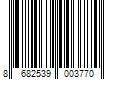 8 682539 003770